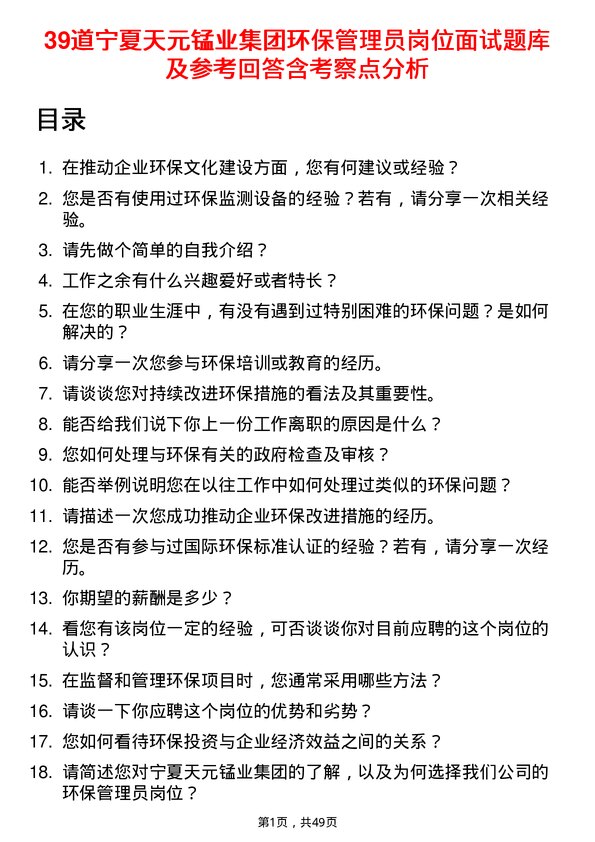 39道宁夏天元锰业集团环保管理员岗位面试题库及参考回答含考察点分析

目录

1. 在推动企业环保文化建设方面，您有何建议或经验？
2. 您是否有使用过环保监测设备的经验？若有，请分享一次相关经验。
3. 请先做个简单的自我介绍？
4. 工作之余有什么兴趣爱好或者特长？
5. 在您的职业生涯中，有没有遇到过特别困难的环保问题？是如何解决的？
6. 请分享一次您参与环保培训或教育的经历。
7. 请谈谈您对持续改进环保措施的看法及其重要性。
8. 能否给我们说下你上一份工作离职的原因是什么？
9. 您如何处理与环保有关的政府检查及审核？
10. 能否举例说明您在以往工作中如何处理过类似的环保问题？
11. 请描述一次您成功推动企业环保改进措施的经历。
12. 您是否有参与过国际环保标准认证的经验？若有，请分享一次经历。
13. 你期望的薪酬是多少？
14. 看您有该岗位一定的经验，可否谈谈你对目前应聘的这个岗位的认识？
15. 在监督和管理环保项目时，您通常采用哪些方法？
16. 请谈一下你应聘这个岗位的优势和劣势？
17. 您如何看待环保投资与企业经济效益之间的关系？
18. 请简述您对宁夏天元锰业集团的了解，以及为何选择我们公司的环保管理员岗位？

第1页，共49页